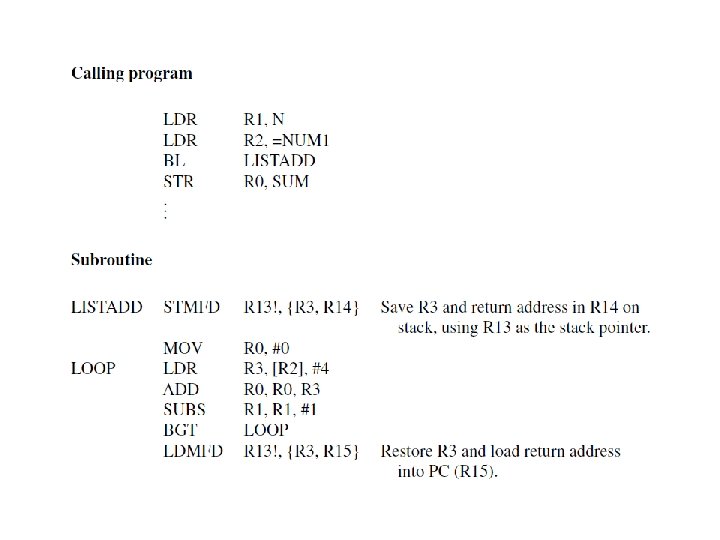 **Calling program**

| | | | |
|---|---|---|---|
| | LDR | R1, N | |
| | LDR | R2, =NUM1 | |
| | BL | LISTADD | |
| | STR | R0, SUM | |
| | ⋮ | | |

**Subroutine**

| | | | |
|---|---|---|---|
| LISTADD | STMFD | R13!, {R3, R14} | Save R3 and return address in R14 on stack, using R13 as the stack pointer. |
| | MOV | R0, #0 | |
| LOOP | LDR | R3, [R2], #4 | |
| | ADD | R0, R0, R3 | |
| | SUBS | R1, R1, #1 | |
| | BGT | LOOP | |
| | LDMFD | R13!, {R3, R15} | Restore R3 and load return address into PC (R15). |